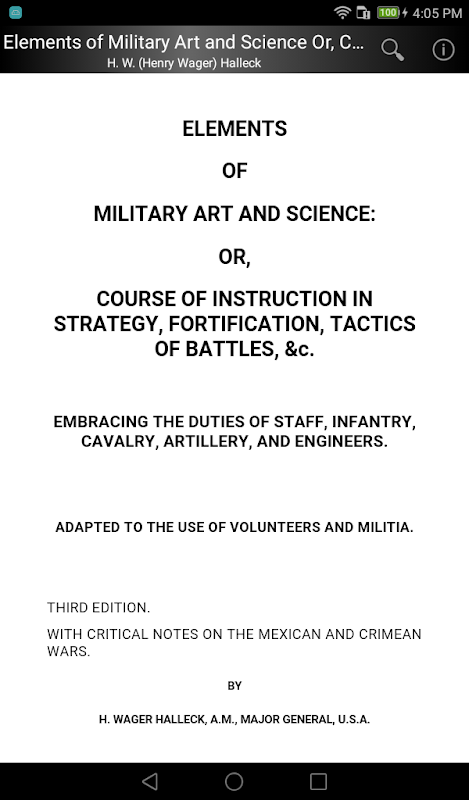 100 4:05 PM

Elements of Military Art and Science Or, C...
H. W. (Henry Wager) Halleck

ELEMENTS

OF

MILITARY ART AND SCIENCE:

OR,

COURSE OF INSTRUCTION IN STRATEGY, FORTIFICATION, TACTICS OF BATTLES, &c.

EMBRACING THE DUTIES OF STAFF, INFANTRY, CAVALRY, ARTILLERY, AND ENGINEERS.

ADAPTED TO THE USE OF VOLUNTEERS AND MILITIA.

THIRD EDITION.

WITH CRITICAL NOTES ON THE MEXICAN AND CRIMEAN WARS.

BY

H. WAGER HALLECK, A.M., MAJOR GENERAL, U.S.A.